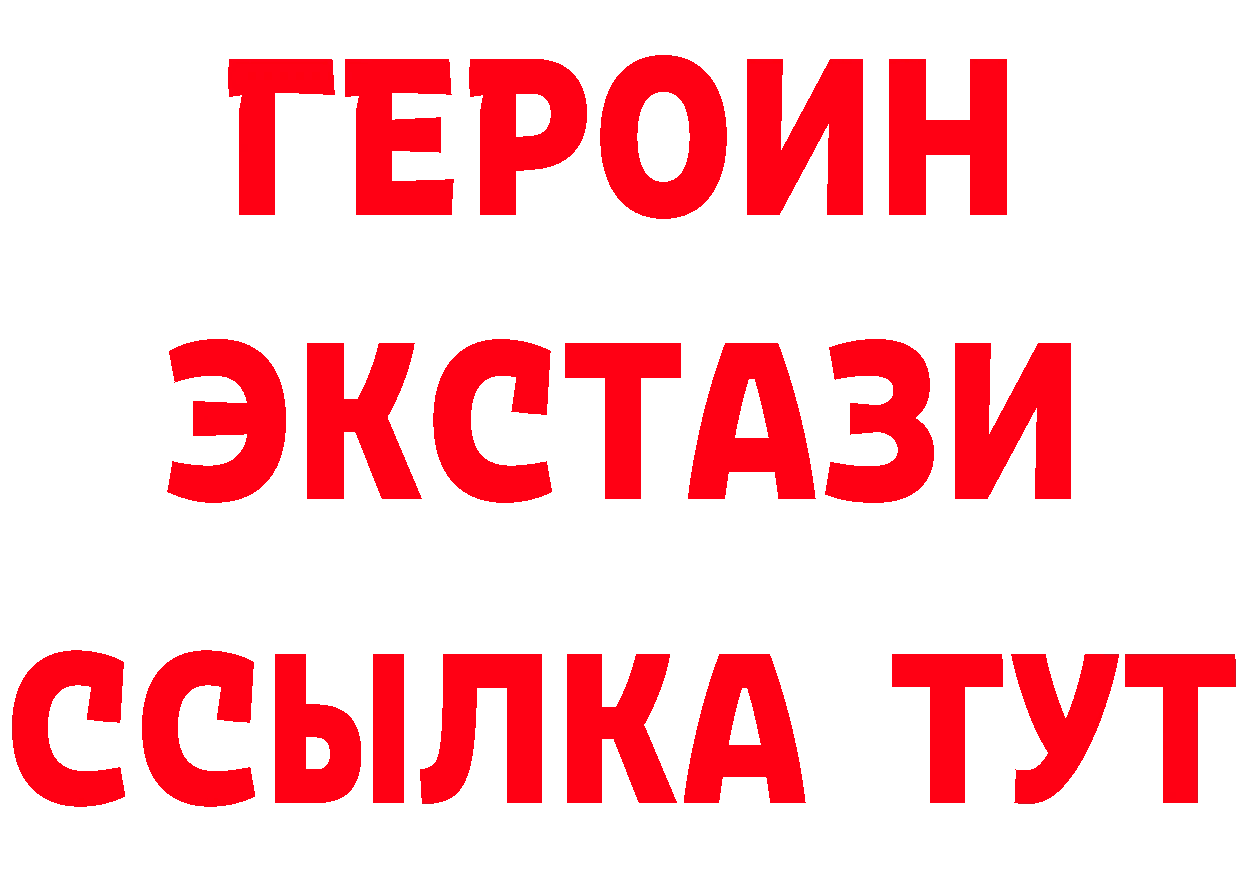 ГЕРОИН
ЭКСТАЗИ
ССЫЛКА ТУТ